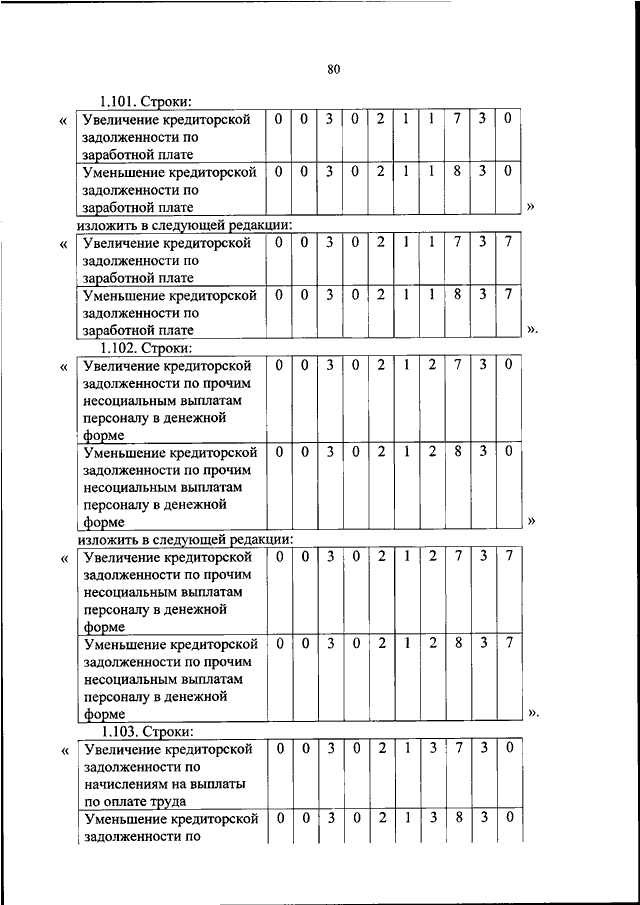 80

1.101. Строки:

«

| Увеличение кредиторской задолженности по заработной плате | 0 | 0 | 3 | 0 | 2 | 1 | 1 | 7 | 3 | 0 |
|---|---|---|---|---|---|---|---|---|---|---|
| Уменьшение кредиторской задолженности по заработной плате | 0 | 0 | 3 | 0 | 2 | 1 | 1 | 8 | 3 | 0 |

»

изложить в следующей редакции:

«

| Увеличение кредиторской задолженности по заработной плате | 0 | 0 | 3 | 0 | 2 | 1 | 1 | 7 | 3 | 7 |
|---|---|---|---|---|---|---|---|---|---|---|
| Уменьшение кредиторской задолженности по заработной плате | 0 | 0 | 3 | 0 | 2 | 1 | 1 | 8 | 3 | 7 |

».

1.102. Строки:

«

| Увеличение кредиторской задолженности по прочим несоциальным выплатам персоналу в денежной форме | 0 | 0 | 3 | 0 | 2 | 1 | 2 | 7 | 3 | 0 |
|---|---|---|---|---|---|---|---|---|---|---|
| Уменьшение кредиторской задолженности по прочим несоциальным выплатам персоналу в денежной форме | 0 | 0 | 3 | 0 | 2 | 1 | 2 | 8 | 3 | 0 |

»

изложить в следующей редакции:

«

| Увеличение кредиторской задолженности по прочим несоциальным выплатам персоналу в денежной форме | 0 | 0 | 3 | 0 | 2 | 1 | 2 | 7 | 3 | 7 |
|---|---|---|---|---|---|---|---|---|---|---|
| Уменьшение кредиторской задолженности по прочим несоциальным выплатам персоналу в денежной форме | 0 | 0 | 3 | 0 | 2 | 1 | 2 | 8 | 3 | 7 |

».

1.103. Строки:

«

| Увеличение кредиторской задолженности по начислениям на выплаты по оплате труда | 0 | 0 | 3 | 0 | 2 | 1 | 3 | 7 | 3 | 0 |
|---|---|---|---|---|---|---|---|---|---|---|
| Уменьшение кредиторской задолженности по | 0 | 0 | 3 | 0 | 2 | 1 | 3 | 8 | 3 | 0 |